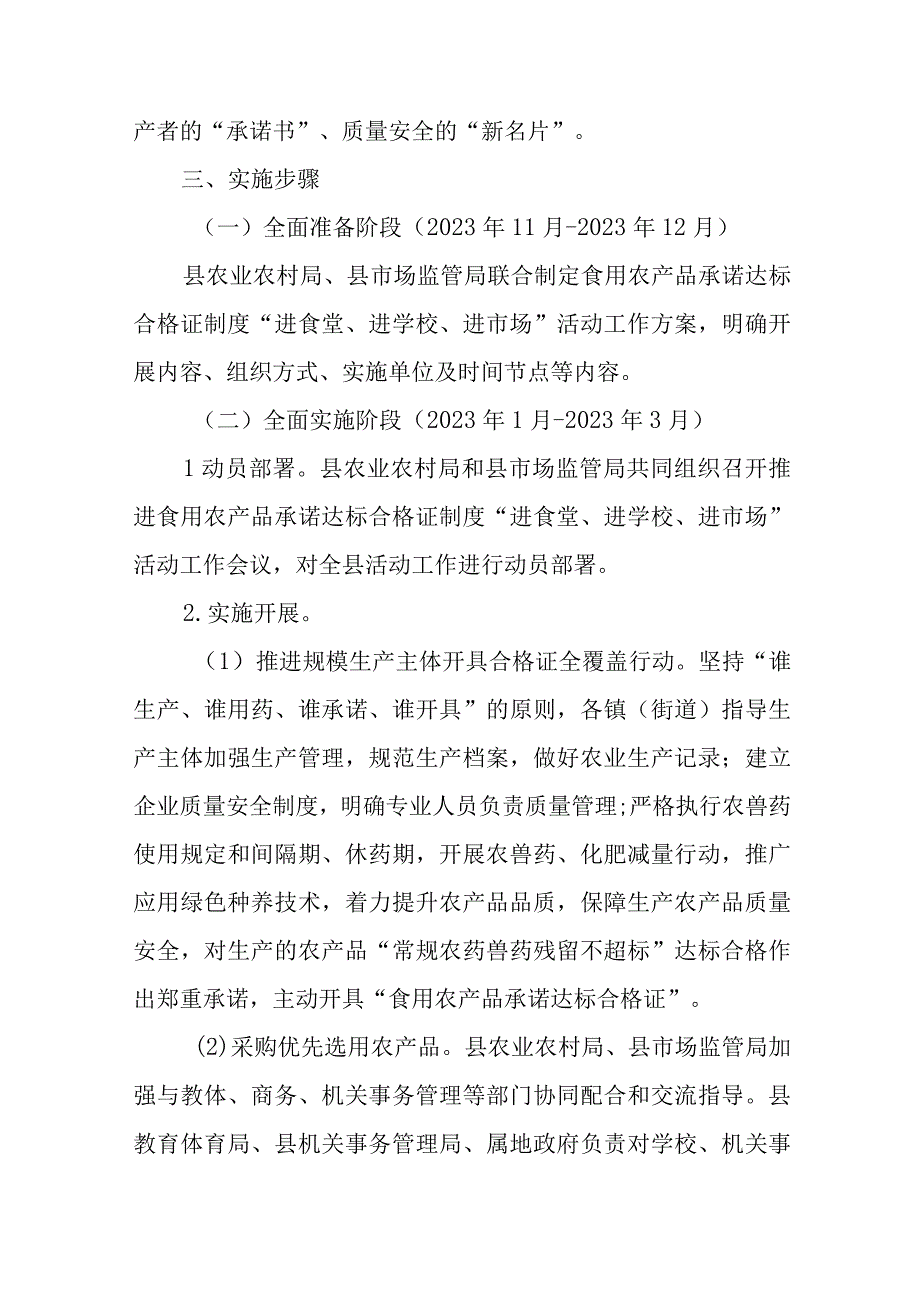 产者的“承诺书”、质量安全的“新名片”。

三、实施步骤

（一）全面准备阶段（2023年11月-2023年12月）

县农业农村局、县市场监管局联合制定食用农产品承诺达标合格证制度“进食堂、进学校、进市场”活动工作方案，明确开展内容、组织方式、实施单位及时间节点等内容。

（二）全面实施阶段（2023年1月-2023年3月）

1动员部署。县农业农村局和县市场监管局共同组织召开推进食用农产品承诺达标合格证制度“进食堂、进学校、进市场”活动工作会议，对全县活动工作进行动员部署。

2.实施开展。

（1）推进规模生产主体开具合格证全覆盖行动。坚持“谁生产、谁用药、谁承诺、谁开具”的原则，各镇（街道）指导生产主体加强生产管理，规范生产档案，做好农业生产记录；建立企业质量安全制度，明确专业人员负责质量管理;严格执行农兽药使用规定和间隔期、休药期，开展农兽药、化肥减量行动，推广应用绿色种养技术，着力提升农产品品质，保障生产农产品质量安全，对生产的农产品“常规农药兽药残留不超标”达标合格作出郑重承诺，主动开具“食用农产品承诺达标合格证”。

(2)采购优先选用农产品。县农业农村局、县市场监管局加强与教体、商务、机关事务管理等部门协同配合和交流指导。县教育体育局、县机关事务管理局、属地政府负责对学校、机关事